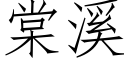 棠溪